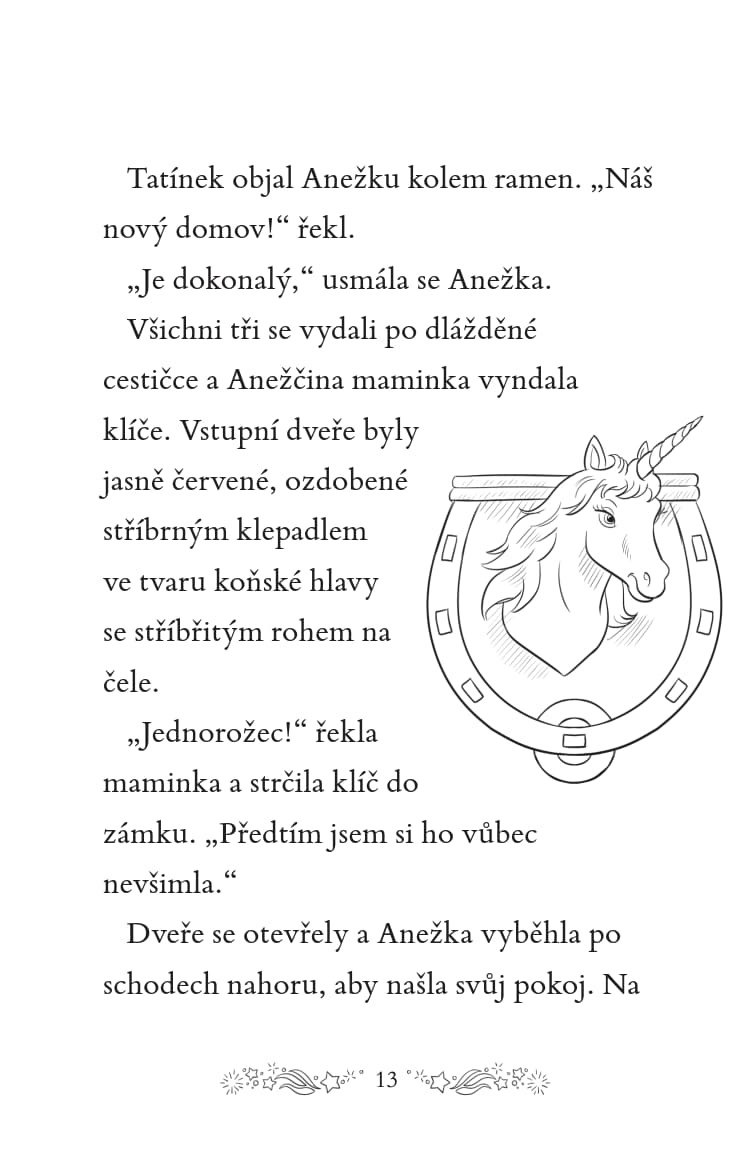 Tatínek objal Anežku kolem ramen. „Náš nový domov!“ řekl.

„Je dokonalý,“ usmála se Anežka.

Všichni tři se vydali po dlážděné cestičce a Anežčina maminka vyndala klíče. Vstupní dveře byly jasně červené, ozdobené stříbrným klepadlem ve tvaru koňské hlavy se stříbřitým rohem na čele.

„Jednorožec!“ řekla maminka a strčila klíč do zámku. „Předtím jsem si ho vůbec nevšimla.“

Dveře se otevřely a Anežka vyběhla po schodech nahoru, aby našla svůj pokoj. Na

13